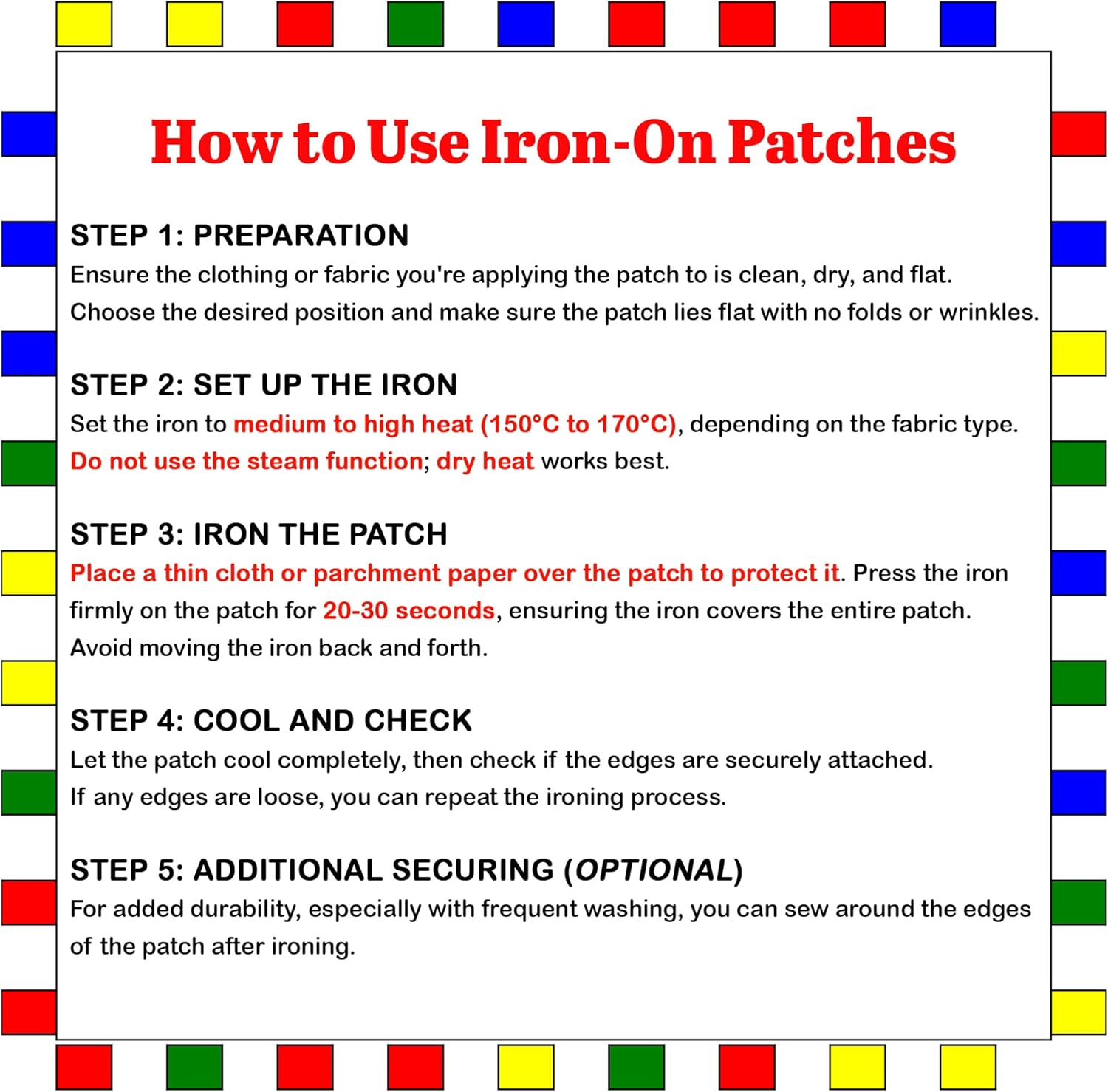 How to Use Iron-On Patches

STEP 1: PREPARATION
Ensure the clothing or fabric you're applying the patch to is clean, dry, and flat. Choose the desired position and make sure the patch lies flat with no folds or wrinkles.

STEP 2: SET UP THE IRON
Set the iron to medium to high heat (150°C to 170°C), depending on the fabric type. Do not use the steam function; dry heat works best.

STEP 3: IRON THE PATCH
Place a thin cloth or parchment paper over the patch to protect it. Press the iron firmly on the patch for 20-30 seconds, ensuring the iron covers the entire patch. Avoid moving the iron back and forth.

STEP 4: COOL AND CHECK
Let the patch cool completely, then check if the edges are securely attached. If any edges are loose, you can repeat the ironing process.

STEP 5: ADDITIONAL SECURING (OPTIONAL)
For added durability, especially with frequent washing, you can sew around the edges of the patch after ironing.